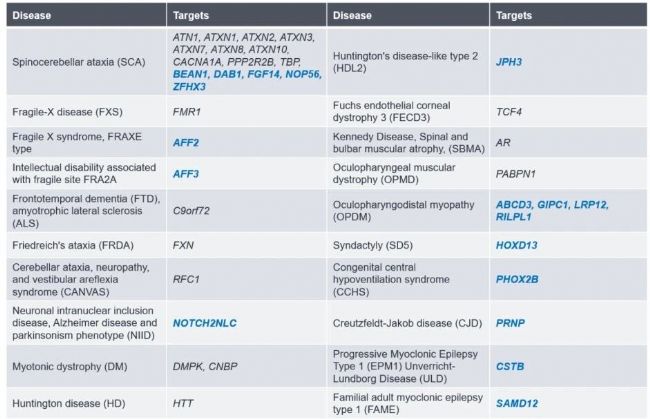 | Disease | Targets | Disease | Targets |
|---|---|---|---|
| Spinocerebellar ataxia (SCA) | ATN1, ATXN1, ATXN2, ATXN3, ATXN7, ATXN8, ATXN10, CACNA1A, PPP2R2B, TBP, BEAN1, DAB1, FGF14, NOP56, ZFHX3 | Huntington's disease-like type 2 (HDL2) | JPH3 |
| Fragile-X disease (FXS) | FMR1 | Fuchs endothelial corneal dystrophy 3 (FECD3) | TCF4 |
| Fragile X syndrome, FRAXE type | AFF2 | Kennedy Disease, Spinal and bulbar muscular atrophy, (SBMA) | AR |
| Intellectual disability associated with fragile site FRA2A | AFF3 | Oculopharyngeal muscular dystrophy (OPMD) | PABPN1 |
| Frontotemporal dementia (FTD), amyotrophic lateral sclerosis (ALS) | C9orf72 | Oculopharyngodistal myopathy (OPDM) | ABCD3, GIPC1, LRP12, RILPL1 |
| Friedreich's ataxia (FRDA) | FXN | Syndactyly (SD5) | HOXD13 |
| Cerebellar ataxia, neuropathy, and vestibular areflexia syndrome (CANVAS) | RFC1 | Congenital central hypoventilation syndrome (CCHS) | PHOX2B |
| Neuronal intranuclear inclusion disease, Alzheimer disease and parkinsonism phenotype (NIID) | NOTCH2NLC | Creutzfeldt-Jakob disease (CJD) | PRNP |
| Myotonic dystrophy (DM) | DMPK, CNBP | Progressive Myoclonic Epilepsy Type 1 (EPM1) Unverricht-Lundborg Disease (ULD) | CSTB |
| Huntington disease (HD) | HTT | Familial adult myoclonic epilepsy type 1 (FAME) | SAMD12 |